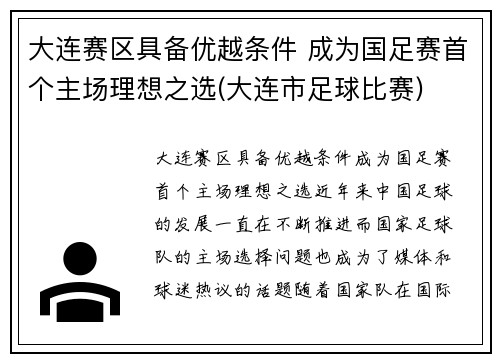 大连赛区具备优越条件 成为国足赛首个主场理想之选(大连市足球比赛)

大连赛区具备优越条件成为国足赛首个主场理想之选近年来中国足球的发展一直在不断推进而国家足球队的主场选择问题也成为了媒体和球迷热议的话题随着国家队在国际